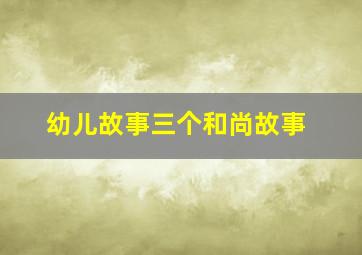 幼儿故事三个和尚故事